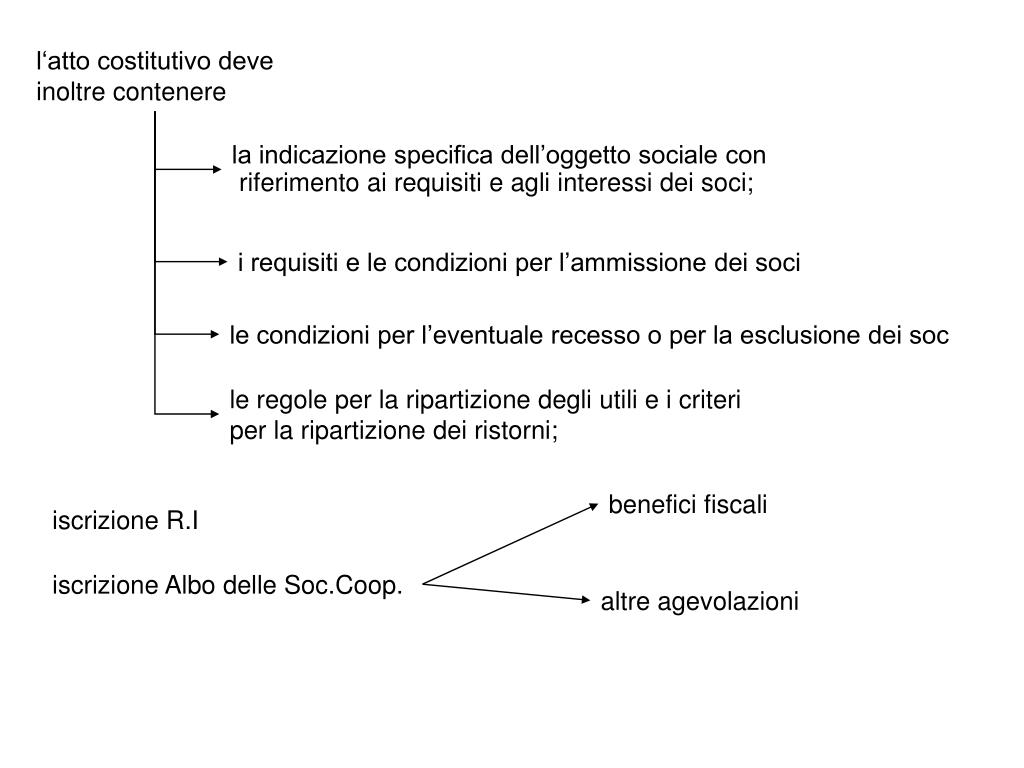 l‘atto costitutivo deve inoltre contenere

la indicazione specifica dell’oggetto sociale con riferimento ai requisiti e agli interessi dei soci;

i requisiti e le condizioni per l’ammissione dei soci

le condizioni per l’eventuale recesso o per la esclusione dei soc

le regole per la ripartizione degli utili e i criteri per la ripartizione dei ristorni;

iscrizione R.I

iscrizione Albo delle Soc.Coop.

benefici fiscali

altre agevolazioni